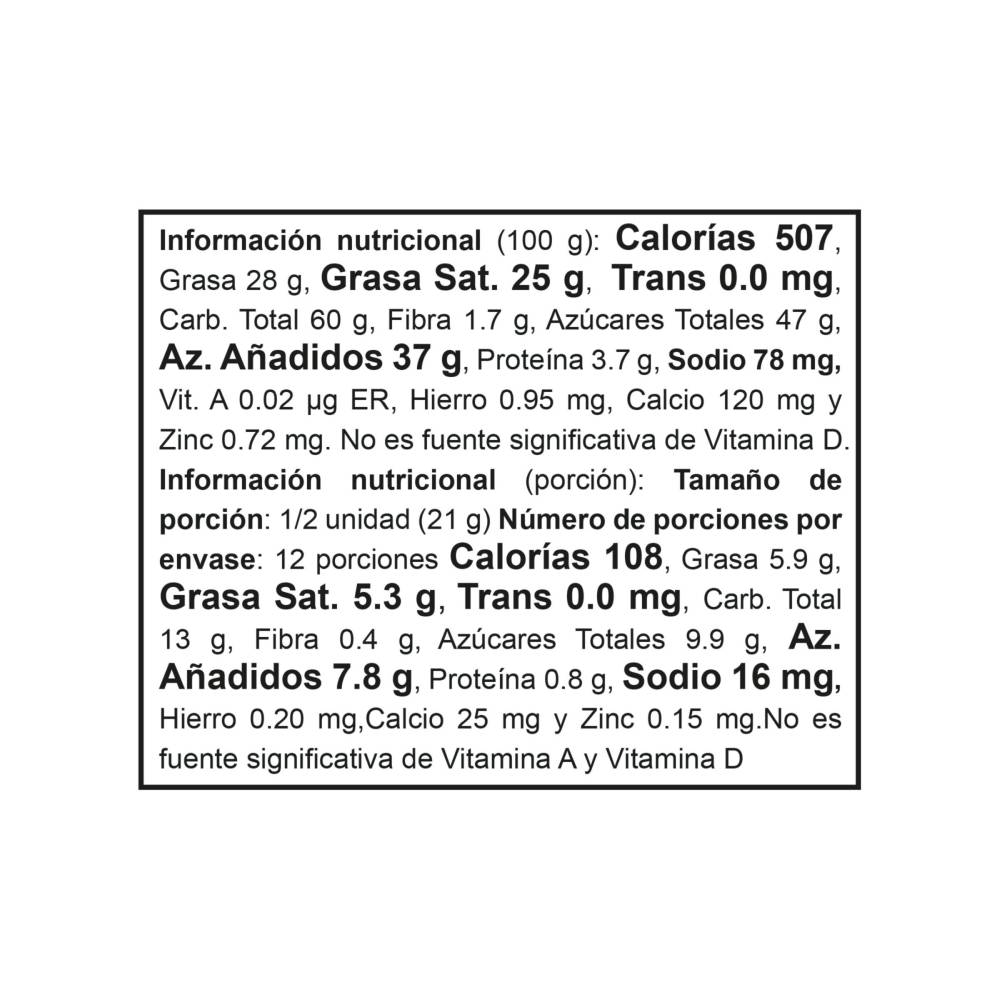 Información nutricional (100 g): Calorías 507, Grasa 28 g, Grasa Sat. 25 g, Trans 0.0 mg, Carb. Total 60 g, Fibra 1.7 g, Azúcares Totales 47 g, Az. Añadidos 37 g, Proteína 3.7 g, Sodio 78 mg, Vit. A 0.02 µg ER, Hierro 0.95 mg, Calcio 120 mg y Zinc 0.72 mg. No es fuente significativa de Vitamina D. Información nutricional (porción): Tamaño de porción: 1/2 unidad (21 g) Número de porciones por envase: 12 porciones Calorías 108, Grasa 5.9 g, Grasa Sat. 5.3 g, Trans 0.0 mg, Carb. Total 13 g, Fibra 0.4 g, Azúcares Totales 9.9 g, Az. Añadidos 7.8 g, Proteína 0.8 g, Sodio 16 mg, Hierro 0.20 mg,Calcio 25 mg y Zinc 0.15 mg.No es fuente significativa de Vitamina A y Vitamina D